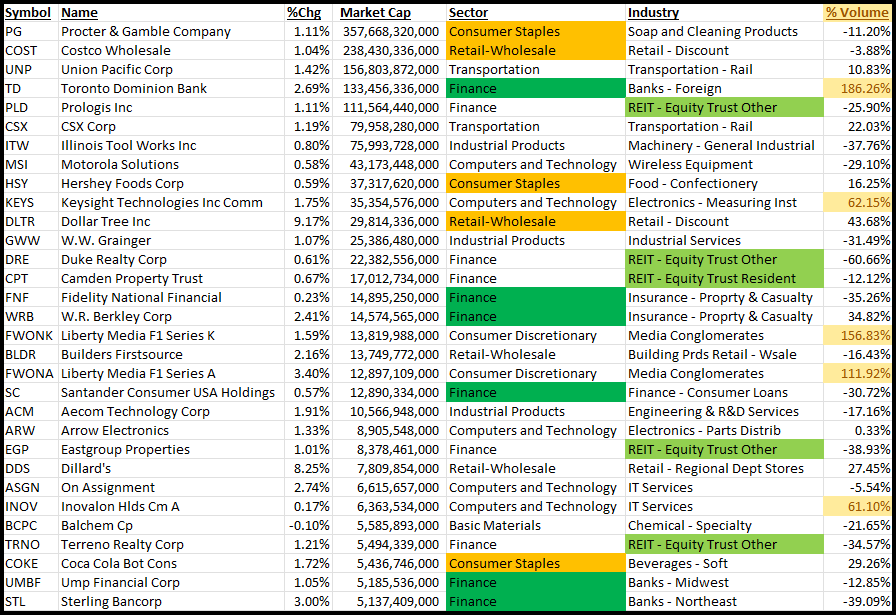 | Symbol | Name | %Chg | Market Cap | Sector | Industry | % Volume |
|---|---|---|---|---|---|---|
| PG | Procter & Gamble Company | 1.11% | 357,668,320,000 | Consumer Staples | Soap and Cleaning Products | -11.20% |
| COST | Costco Wholesale | 1.04% | 238,430,336,000 | Retail-Wholesale | Retail - Discount | -3.88% |
| UNP | Union Pacific Corp | 1.42% | 156,803,872,000 | Transportation | Transportation - Rail | 10.83% |
| TD | Toronto Dominion Bank | 2.69% | 133,456,336,000 | Finance | Banks - Foreign | 186.26% |
| PLD | Prologis Inc | 1.11% | 111,564,440,000 | Finance | REIT - Equity Trust Other | -25.90% |
| CSX | CSX Corp | 1.19% | 79,958,280,000 | Transportation | Transportation - Rail | 22.03% |
| ITW | Illinois Tool Works Inc | 0.80% | 75,993,728,000 | Industrial Products | Machinery - General Industrial | -37.76% |
| MSI | Motorola Solutions | 0.58% | 43,173,448,000 | Computers and Technology | Wireless Equipment | -29.10% |
| HSY | Hershey Foods Corp | 0.59% | 37,317,620,000 | Consumer Staples | Food - Confectionery | 16.25% |
| KEYS | Keysight Technologies Inc Comm | 1.75% | 35,354,576,000 | Computers and Technology | Electronics - Measuring Inst | 62.15% |
| DLTR | Dollar Tree Inc | 9.17% | 29,814,336,000 | Retail-Wholesale | Retail - Discount | 43.68% |
| GWW | W.W. Grainger | 1.07% | 25,386,480,000 | Industrial Products | Industrial Services | -31.49% |
| DRE | Duke Realty Corp | 0.61% | 22,382,556,000 | Finance | REIT - Equity Trust Other | -60.66% |
| CPT | Camden Property Trust | 0.67% | 17,012,734,000 | Finance | REIT - Equity Trust Resident | -12.12% |
| FNF | Fidelity National Financial | 0.23% | 14,895,250,000 | Finance | Insurance - Proprty & Casualty | -35.26% |
| WRB | W.R. Berkley Corp | 2.41% | 14,574,565,000 | Finance | Insurance - Proprty & Casualty | 34.82% |
| FWONK | Liberty Media F1 Series K | 1.59% | 13,819,988,000 | Consumer Discretionary | Media Conglomerates | 156.83% |
| BLDR | Builders Firstsource | 2.16% | 13,749,772,000 | Retail-Wholesale | Building Prds Retail - Wsale | -16.43% |
| FWONA | Liberty Media F1 Series A | 3.40% | 12,897,109,000 | Consumer Discretionary | Media Conglomerates | 111.92% |
| SC | Santander Consumer USA Holdings | 0.57% | 12,890,334,000 | Finance | Finance - Consumer Loans | -30.72% |
| ACM | Aecom Technology Corp | 1.91% | 10,566,948,000 | Industrial Products | Engineering & R&D Services | -17.16% |
| ARW | Arrow Electronics | 1.33% | 8,905,548,000 | Computers and Technology | Electronics - Parts Distrib | 0.33% |
| EGP | Eastgroup Properties | 1.01% | 8,378,461,000 | Finance | REIT - Equity Trust Other | -38.93% |
| DDS | Dillard's | 8.25% | 7,809,854,000 | Retail-Wholesale | Retail - Regional Dept Stores | 27.45% |
| ASGN | On Assignment | 2.74% | 6,615,657,000 | Computers and Technology | IT Services | -5.54% |
| INOV | Inovalon Hlds Cm A | 0.17% | 6,363,534,000 | Computers and Technology | IT Services | 61.10% |
| BCPC | Balchem Cp | -0.10% | 5,585,893,000 | Basic Materials | Chemical - Specialty | -21.65% |
| TRNO | Terreno Realty Corp | 1.21% | 5,494,339,000 | Finance | REIT - Equity Trust Other | -34.57% |
| COKE | Coca Cola Bot Cons | 1.72% | 5,436,746,000 | Consumer Staples | Beverages - Soft | 29.26% |
| UMBF | Ump Financial Corp | 1.05% | 5,185,536,000 | Finance | Banks - Midwest | -12.85% |
| STL | Sterling Bancorp | 3.00% | 5,137,409,000 | Finance | Banks - Northeast | -39.09% |